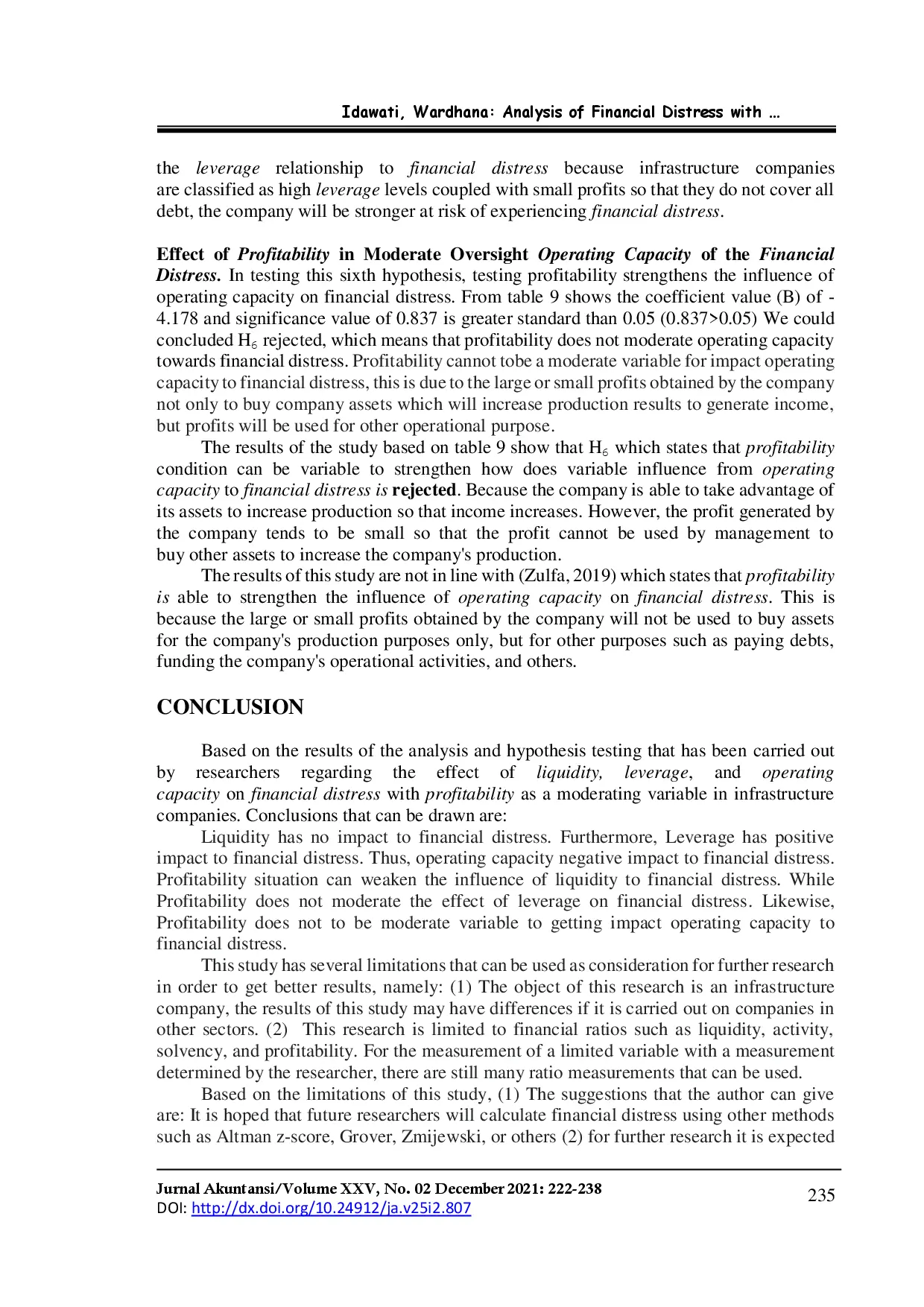 Idawati, Wardhana: Analysis of Financial Distress with …

the leverage relationship to financial distress because infrastructure companies are classified as high leverage levels coupled with small profits so that they do not cover all debt, the company will be stronger at risk of experiencing financial distress.

Effect of Profitability in Moderate Oversight Operating Capacity of the Financial Distress. In testing this sixth hypothesis, testing profitability strengthens the influence of operating capacity on financial distress. From table 9 shows the coefficient value (B) of -4.178 and significance value of 0.837 is greater standard than 0.05 (0.837>0.05) We could concluded $H_6$ rejected, which means that profitability does not moderate operating capacity towards financial distress. Profitability cannot tobe a moderate variable for impact operating capacity to financial distress, this is due to the large or small profits obtained by the company not only to buy company assets which will increase production results to generate income, but profits will be used for other operational purpose.

The results of the study based on table 9 show that $H_6$ which states that profitability condition can be variable to strengthen how does variable influence from operating capacity to financial distress is rejected. Because the company is able to take advantage of its assets to increase production so that income increases. However, the profit generated by the company tends to be small so that the profit cannot be used by management to buy other assets to increase the company's production.

The results of this study are not in line with (Zulfa, 2019) which states that profitability is able to strengthen the influence of operating capacity on financial distress. This is because the large or small profits obtained by the company will not be used to buy assets for the company's production purposes only, but for other purposes such as paying debts, funding the company's operational activities, and others.

CONCLUSION

Based on the results of the analysis and hypothesis testing that has been carried out by researchers regarding the effect of liquidity, leverage, and operating capacity on financial distress with profitability as a moderating variable in infrastructure companies. Conclusions that can be drawn are:

Liquidity has no impact to financial distress. Furthermore, Leverage has positive impact to financial distress. Thus, operating capacity negative impact to financial distress. Profitability situation can weaken the influence of liquidity to financial distress. While Profitability does not moderate the effect of leverage on financial distress. Likewise, Profitability does not to be moderate variable to getting impact operating capacity to financial distress.

This study has several limitations that can be used as consideration for further research in order to get better results, namely: (1) The object of this research is an infrastructure company, the results of this study may have differences if it is carried out on companies in other sectors. (2) This research is limited to financial ratios such as liquidity, activity, solvency, and profitability. For the measurement of a limited variable with a measurement determined by the researcher, there are still many ratio measurements that can be used.

Based on the limitations of this study, (1) The suggestions that the author can give are: It is hoped that future researchers will calculate financial distress using other methods such as Altman z-score, Grover, Zmijewski, or others (2) for further research it is expected

Jurnal Akuntansi/Volume XXV, No. 02 December 2021: 222-238
DOI: http://dx.doi.org/10.24912/ja.v25i2.807
235